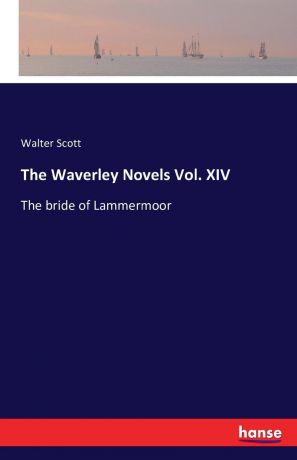 Walter Scott

The Waverley Novels Vol. XIV

The bride of Lammermoor

hanse